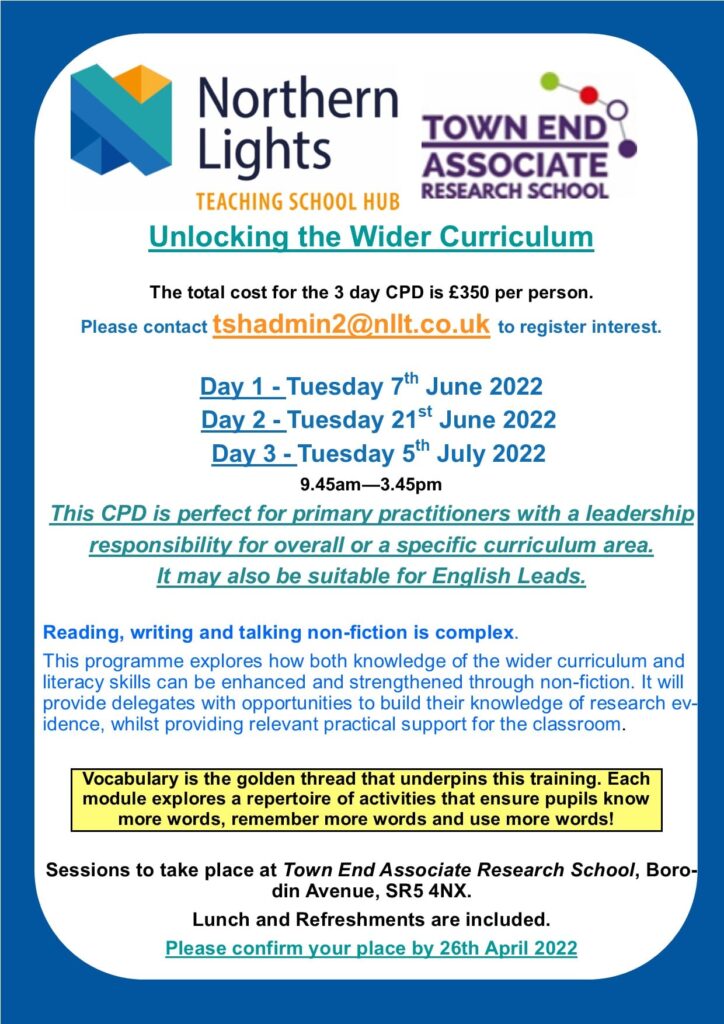 Northern Lights
TEACHING SCHOOL HUB

TOWN END ASSOCIATE RESEARCH SCHOOL

Unlocking the Wider Curriculum

The total cost for the 3 day CPD is £350 per person.

Please contact tshadmin2@nllt.co.uk to register interest.

Day 1 - Tuesday 7$^{th}$ June 2022
Day 2 - Tuesday 21$^{st}$ June 2022
Day 3 - Tuesday 5$^{th}$ July 2022
9.45am—3.45pm

This CPD is perfect for primary practitioners with a leadership responsibility for overall or a specific curriculum area. It may also be suitable for English Leads.

Reading, writing and talking non-fiction is complex.

This programme explores how both knowledge of the wider curriculum and literacy skills can be enhanced and strengthened through non-fiction. It will provide delegates with opportunities to build their knowledge of research evidence, whilst providing relevant practical support for the classroom.

Vocabulary is the golden thread that underpins this training. Each module explores a repertoire of activities that ensure pupils know more words, remember more words and use more words!

Sessions to take place at Town End Associate Research School, Borodin Avenue, SR5 4NX.

Lunch and Refreshments are included.

Please confirm your place by 26th April 2022